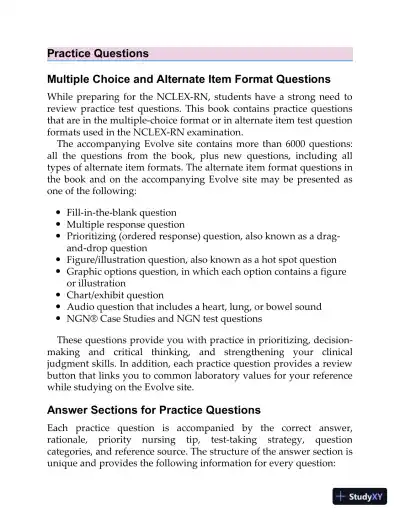 Practice Questions

Multiple Choice and Alternate Item Format Questions

While preparing for the NCLEX-RN, students have a strong need to review practice test questions. This book contains practice questions that are in the multiple-choice format or in alternate item test question formats used in the NCLEX-RN examination.

The accompanying Evolve site contains more than 6000 questions: all the questions from the book, plus new questions, including all types of alternate item formats. The alternate item format questions in the book and on the accompanying Evolve site may be presented as one of the following:

• Fill-in-the-blank question
• Multiple response question
• Prioritizing (ordered response) question, also known as a drag-and-drop question
• Figure/illustration question, also known as a hot spot question
• Graphic options question, in which each option contains a figure or illustration
• Chart/exhibit question
• Audio question that includes a heart, lung, or bowel sound
• NGN® Case Studies and NGN test questions

These questions provide you with practice in prioritizing, decision-making and critical thinking, and strengthening your clinical judgment skills. In addition, each practice question provides a review button that links you to common laboratory values for your reference while studying on the Evolve site.

Answer Sections for Practice Questions

Each practice question is accompanied by the correct answer, rationale, priority nursing tip, test-taking strategy, question categories, and reference source. The structure of the answer section is unique and provides the following information for every question:

StudyXY